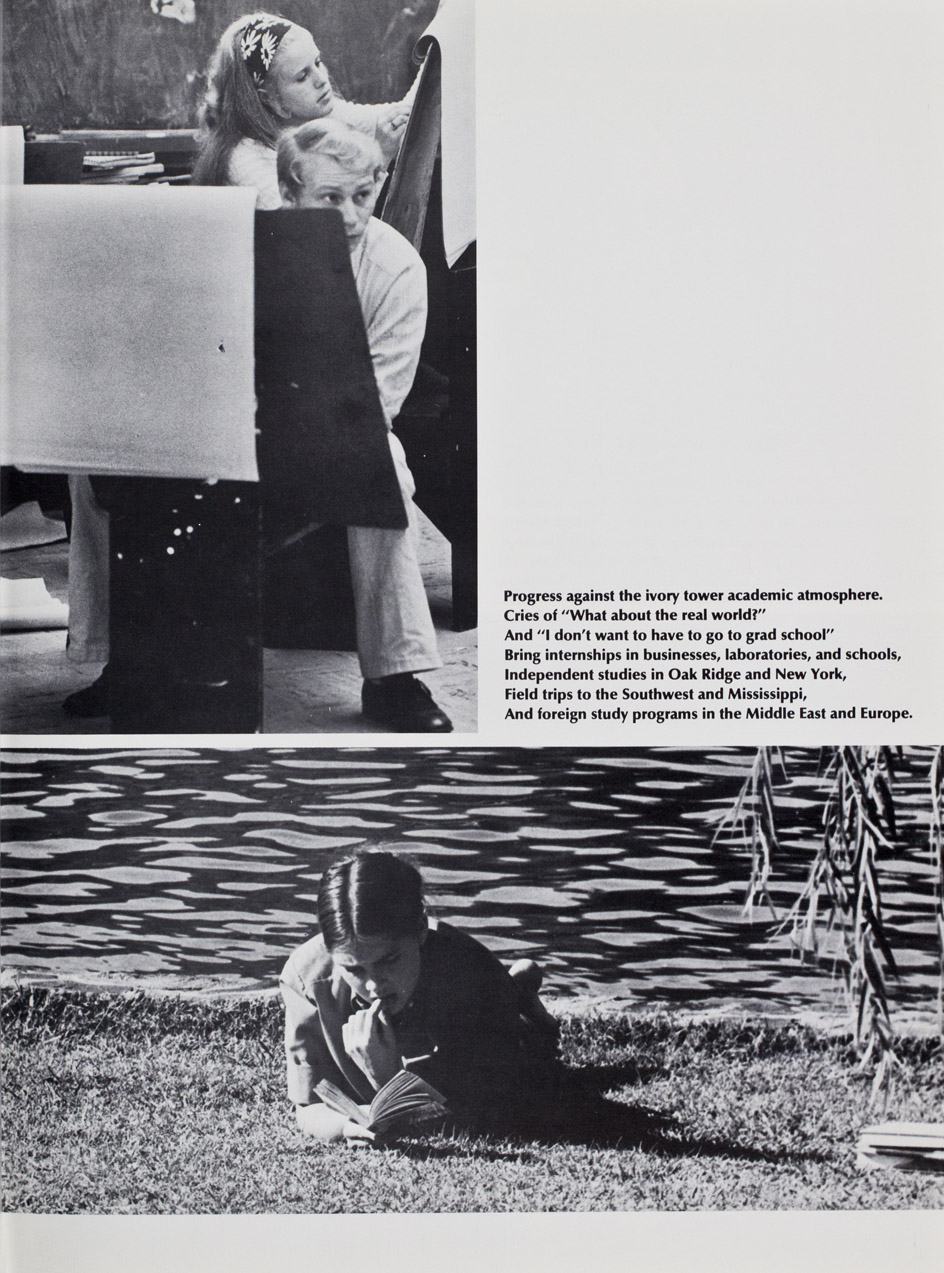 Progress against the ivory tower academic atmosphere.
Cries of "What about the real world?"
And "I don't want to have to go to grad school"
Bring internships in businesses, laboratories, and schools,
Independent studies in Oak Ridge and New York,
Field trips to the Southwest and Mississippi,
And foreign study programs in the Middle East and Europe.